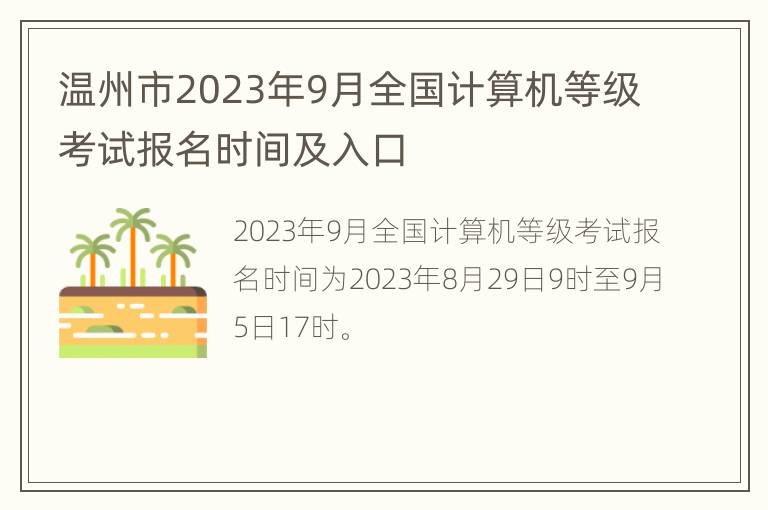 温州市2023年9月全国计算机等级考试报名时间及入口

2023年9月全国计算机等级考试报名时间为2023年8月29日9时至9月5日17时。